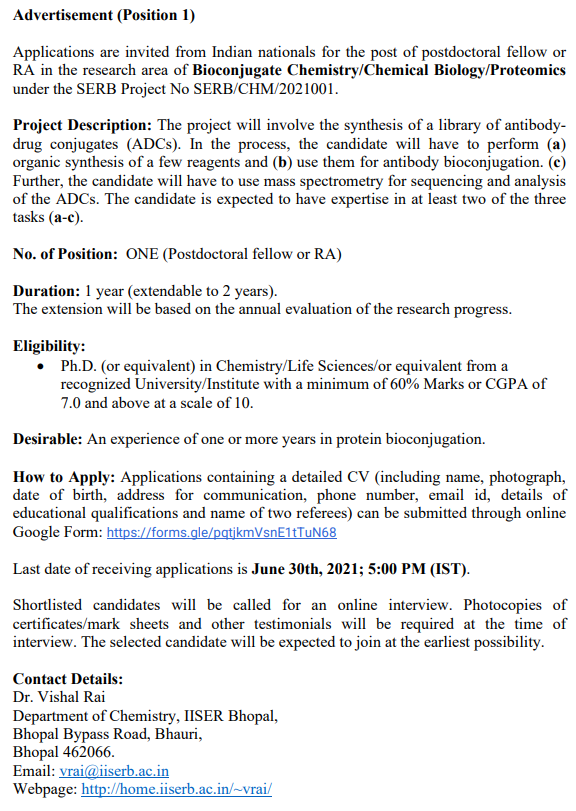 Advertisement (Position 1)

Applications are invited from Indian nationals for the post of postdoctoral fellow or RA in the research area of Bioconjugate Chemistry/Chemical Biology/Proteomics under the SERB Project No SERB/CHM/2021001.

Project Description: The project will involve the synthesis of a library of antibody-drug conjugates (ADCs). In the process, the candidate will have to perform (a) organic synthesis of a few reagents and (b) use them for antibody bioconjugation. (c) Further, the candidate will have to use mass spectrometry for sequencing and analysis of the ADCs. The candidate is expected to have expertise in at least two of the three tasks (a-c).

No. of Position: ONE (Postdoctoral fellow or RA)

Duration: 1 year (extendable to 2 years).
The extension will be based on the annual evaluation of the research progress.

Eligibility:
• Ph.D. (or equivalent) in Chemistry/Life Sciences/or equivalent from a recognized University/Institute with a minimum of 60% Marks or CGPA of 7.0 and above at a scale of 10.

Desirable: An experience of one or more years in protein bioconjugation.

How to Apply: Applications containing a detailed CV (including name, photograph, date of birth, address for communication, phone number, email id, details of educational qualifications and name of two referees) can be submitted through online Google Form: https://forms.gle/pqtjkmVsnE1tTuN68

Last date of receiving applications is June 30th, 2021; 5:00 PM (IST).

Shortlisted candidates will be called for an online interview. Photocopies of certificates/mark sheets and other testimonials will be required at the time of interview. The selected candidate will be expected to join at the earliest possibility.

Contact Details:
Dr. Vishal Rai
Department of Chemistry, IISER Bhopal,
Bhopal Bypass Road, Bhauri,
Bhopal 462066.
Email: vrai@iiserb.ac.in
Webpage: http://home.iiserb.ac.in/~vrai/